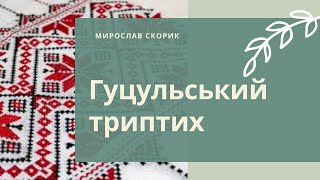 МИРОСЛАВ СКОРИК

Гуцульський триптих